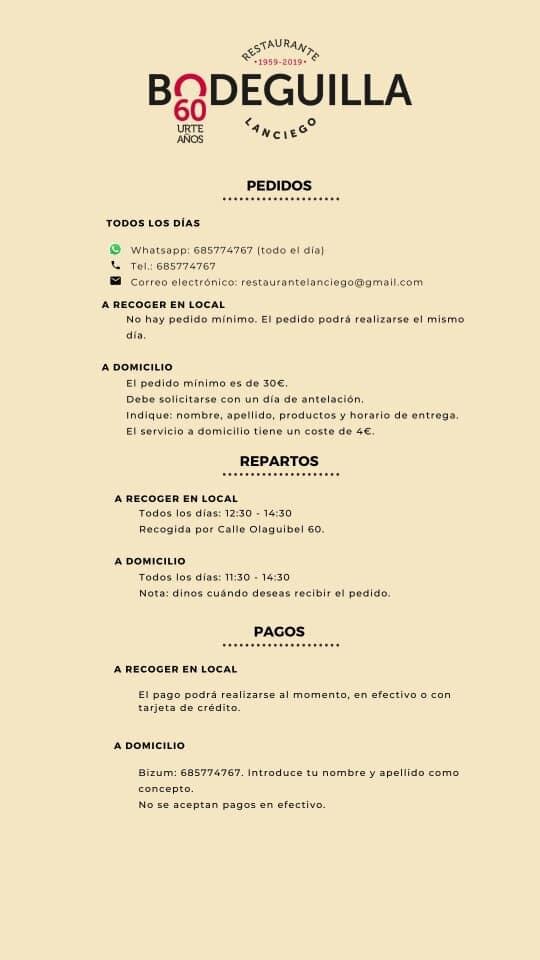 RESTAURANTE
•1959-2019•
BODEGUILLA
60
URTE
AÑOS
LANCIEGO

PEDIDOS

TODOS LOS DÍAS

Whatsapp: 685774767 (todo el día)
Tel.: 685774767
Correo electrónico: restaurantelanciego@gmail.com

A RECOGER EN LOCAL
No hay pedido mínimo. El pedido podrá realizarse el mismo día.

A DOMICILIO
El pedido mínimo es de 30€.
Debe solicitarse con un día de antelación.
Indique: nombre, apellido, productos y horario de entrega.
El servicio a domicilio tiene un coste de 4€.

REPARTOS

A RECOGER EN LOCAL
Todos los días: 12:30 - 14:30
Recogida por Calle Olaguibel 60.

A DOMICILIO
Todos los días: 11:30 - 14:30
Nota: dinos cuándo deseas recibir el pedido.

PAGOS

A RECOGER EN LOCAL

El pago podrá realizarse al momento, en efectivo o con tarjeta de crédito.

A DOMICILIO

Bizum: 685774767. Introduce tu nombre y apellido como concepto.
No se aceptan pagos en efectivo.